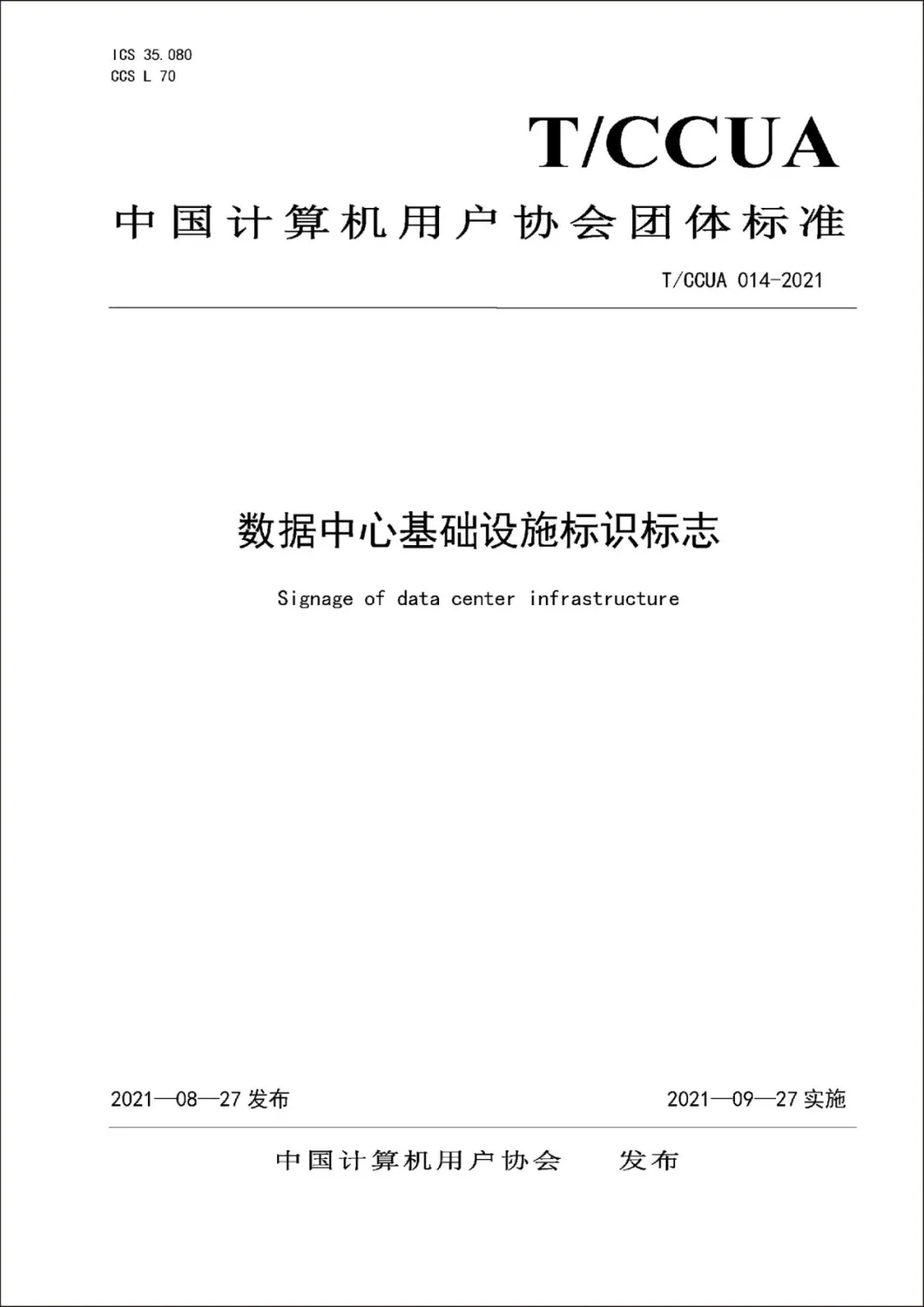 ICS 35.080
CCS L 70

T/CCUA

中国计算机用户协会团体标准

T/CCUA 014-2021

数据中心基础设施标识标志

Signage of data center infrastructure

2021—08—27 发布

2021—09—27 实施

中国计算机用户协会　　发布